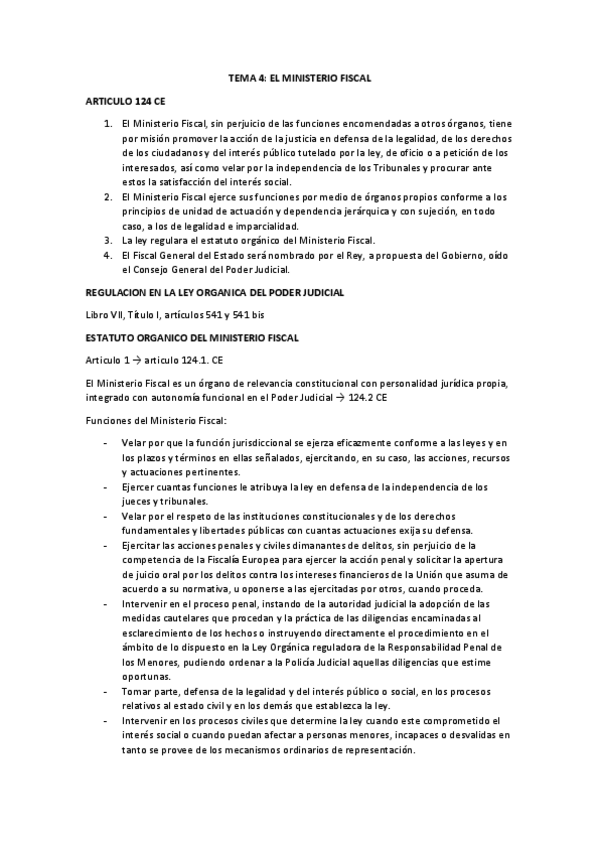 TEMA 4: EL MINISTERIO FISCAL

ARTICULO 124 CE

1. El Ministerio Fiscal, sin perjuicio de las funciones encomendadas a otros órganos, tiene por misión promover la acción de la justicia en defensa de la legalidad, de los derechos de los ciudadanos y del interés público tutelado por la ley, de oficio o a petición de los interesados, así como velar por la independencia de los Tribunales y procurar ante estos la satisfacción del interés social.
2. El Ministerio Fiscal ejerce sus funciones por medio de órganos propios conforme a los principios de unidad de actuación y dependencia jerárquica y con sujeción, en todo caso, a los de legalidad e imparcialidad.
3. La ley regulara el estatuto orgánico del Ministerio Fiscal.
4. El Fiscal General del Estado será nombrado por el Rey, a propuesta del Gobierno, oído el Consejo General del Poder Judicial.

REGULACION EN LA LEY ORGANICA DEL PODER JUDICIAL

Libro VII, Título I, artículos 541 y 541 bis

ESTATUTO ORGANICO DEL MINISTERIO FISCAL

Articulo 1 → articulo 124.1. CE

El Ministerio Fiscal es un órgano de relevancia constitucional con personalidad jurídica propia, integrado con autonomía funcional en el Poder Judicial → 124.2 CE

Funciones del Ministerio Fiscal:

- Velar por que la función jurisdiccional se ejerza eficazmente conforme a las leyes y en los plazos y términos en ellas señalados, ejercitando, en su caso, las acciones, recursos y actuaciones pertinentes.
- Ejercer cuantas funciones le atribuya la ley en defensa de la independencia de los jueces y tribunales.
- Velar por el respeto de las instituciones constitucionales y de los derechos fundamentales y libertades públicas con cuantas actuaciones exija su defensa.
- Ejercitar las acciones penales y civiles dimanantes de delitos, sin perjuicio de la competencia de la Fiscalía Europea para ejercer la acción penal y solicitar la apertura de juicio oral por los delitos contra los intereses financieros de la Unión que asuma de acuerdo a su normativa, u oponerse a las ejercitadas por otros, cuando proceda.
- Intervenir en el proceso penal, instando de la autoridad judicial la adopción de las medidas cautelares que procedan y la práctica de las diligencias encaminadas al esclarecimiento de los hechos o instruyendo directamente el procedimiento en el ámbito de lo dispuesto en la Ley Orgánica reguladora de la Responsabilidad Penal de los Menores, pudiendo ordenar a la Policía Judicial aquellas diligencias que estime oportunas.
- Tomar parte, defensa de la legalidad y del interés público o social, en los procesos relativos al estado civil y en los demás que establezca la ley.
- Intervenir en los procesos civiles que determine la ley cuando este comprometido el interés social o cuando puedan afectar a personas menores, incapaces o desvalidas en tanto se provee de los mecanismos ordinarios de representación.